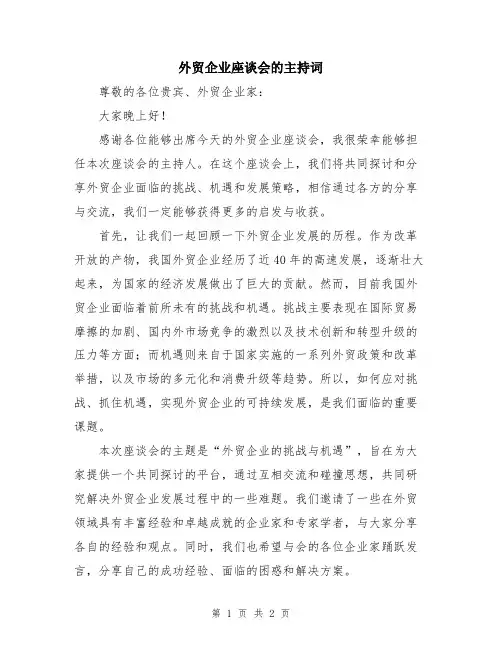 外贸企业座谈会的主持词

尊敬的各位贵宾、外贸企业家：

大家晚上好！

感谢各位能够出席今天的外贸企业座谈会，我很荣幸能够担任本次座谈会的主持人。在这个座谈会上，我们将共同探讨和分享外贸企业面临的挑战、机遇和发展策略，相信通过各方的分享与交流，我们一定能够获得更多的启发与收获。

首先，让我们一起回顾一下外贸企业发展的历程。作为改革开放的产物，我国外贸企业经历了近40年的高速发展，逐渐壮大起来，为国家的经济发展做出了巨大的贡献。然而，目前我国外贸企业面临着前所未有的挑战和机遇。挑战主要表现在国际贸易摩擦的加剧、国内外市场竞争的激烈以及技术创新和转型升级的压力等方面；而机遇则来自于国家实施的一系列外贸政策和改革举措，以及市场的多元化和消费升级等趋势。所以，如何应对挑战、抓住机遇，实现外贸企业的可持续发展，是我们面临的重要课题。

本次座谈会的主题是“外贸企业的挑战与机遇”，旨在为大家提供一个共同探讨的平台，通过互相交流和碰撞思想，共同研究解决外贸企业发展过程中的一些难题。我们邀请了一些在外贸领域具有丰富经验和卓越成就的企业家和专家学者，与大家分享各自的经验和观点。同时，我们也希望与会的各位企业家踊跃发言，分享自己的成功经验、面临的困惑和解决方案。

第 1 页 共 2 页